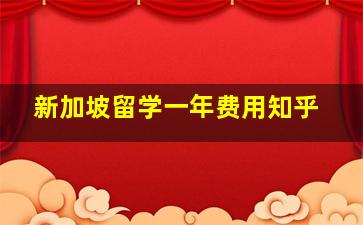 新加坡留学一年费用知乎